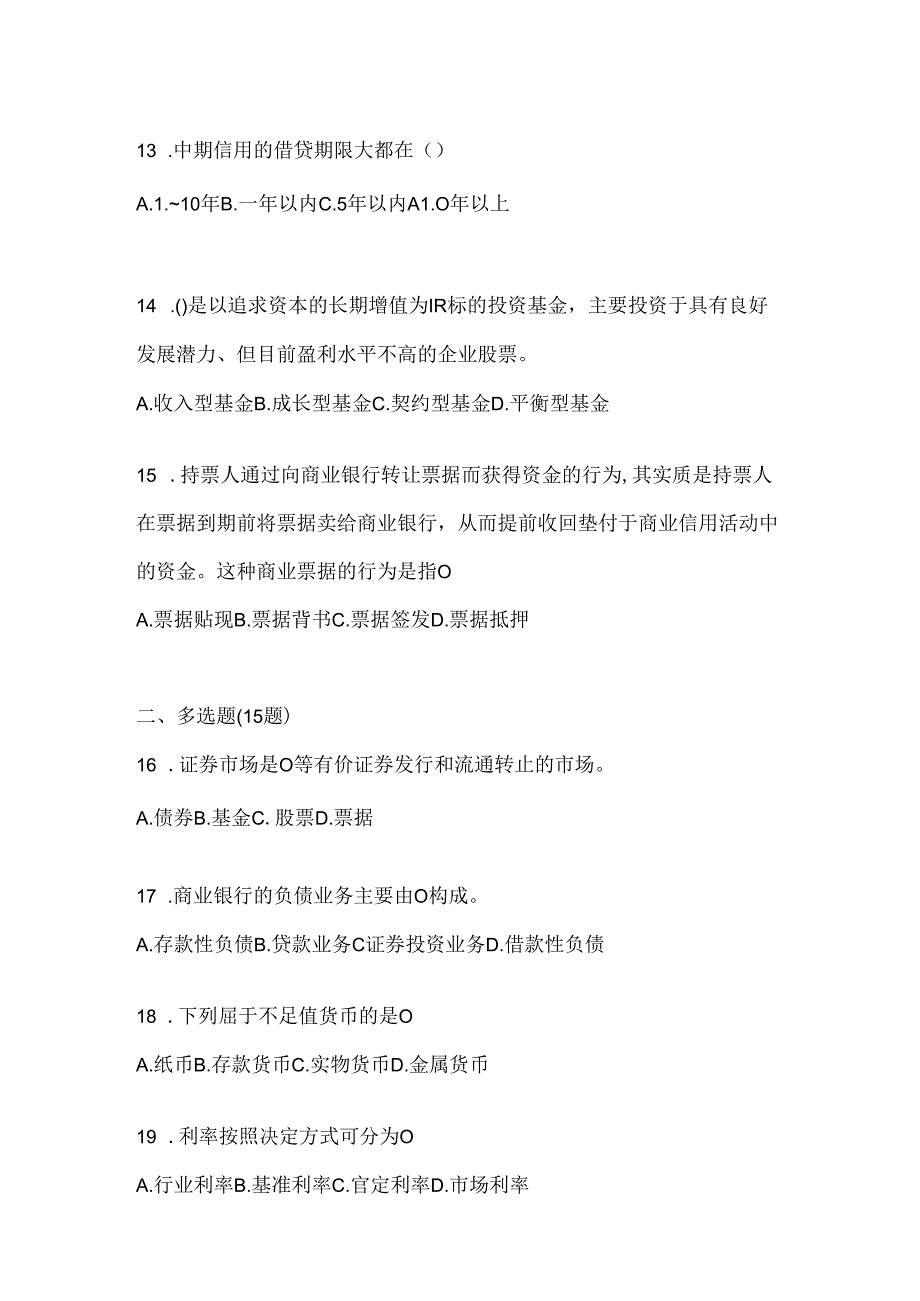 13 .中期信用的借贷期限大都在（）

A.1.~10年B.一年以内C.5年以内A1.O年以上

14 .()是以追求资本的长期增值为IR标的投资基金，主要投资于具有良好发展潜力、但目前盈利水平不高的企业股票。

A.收入型基金B.成长型基金C.契约型基金D.平衡型基金

15 .持票人通过向商业银行转让票据而获得资金的行为,其实质是持票人在票据到期前将票据卖给商业银行，从而提前收回垫付于商业信用活动中的资金。这种商业票据的行为是指O

A.票据贴现B.票据背书C.票据签发D.票据抵押

二、多选题(15题)

16 .证券市场是O等有价证券发行和流通转止的市场。

A.债券B.基金C. 股票D.票据

17 .商业银行的负债业务主要由O构成。

A.存款性负债B.贷款业务C证券投资业务D.借款性负债

18 .下列屈于不足值货币的是O

A.纸币B.存款货币C.实物货币D.金属货币

19 .利率按照决定方式可分为O

A.行业利率B.基准利率C.官定利率D.市场利率